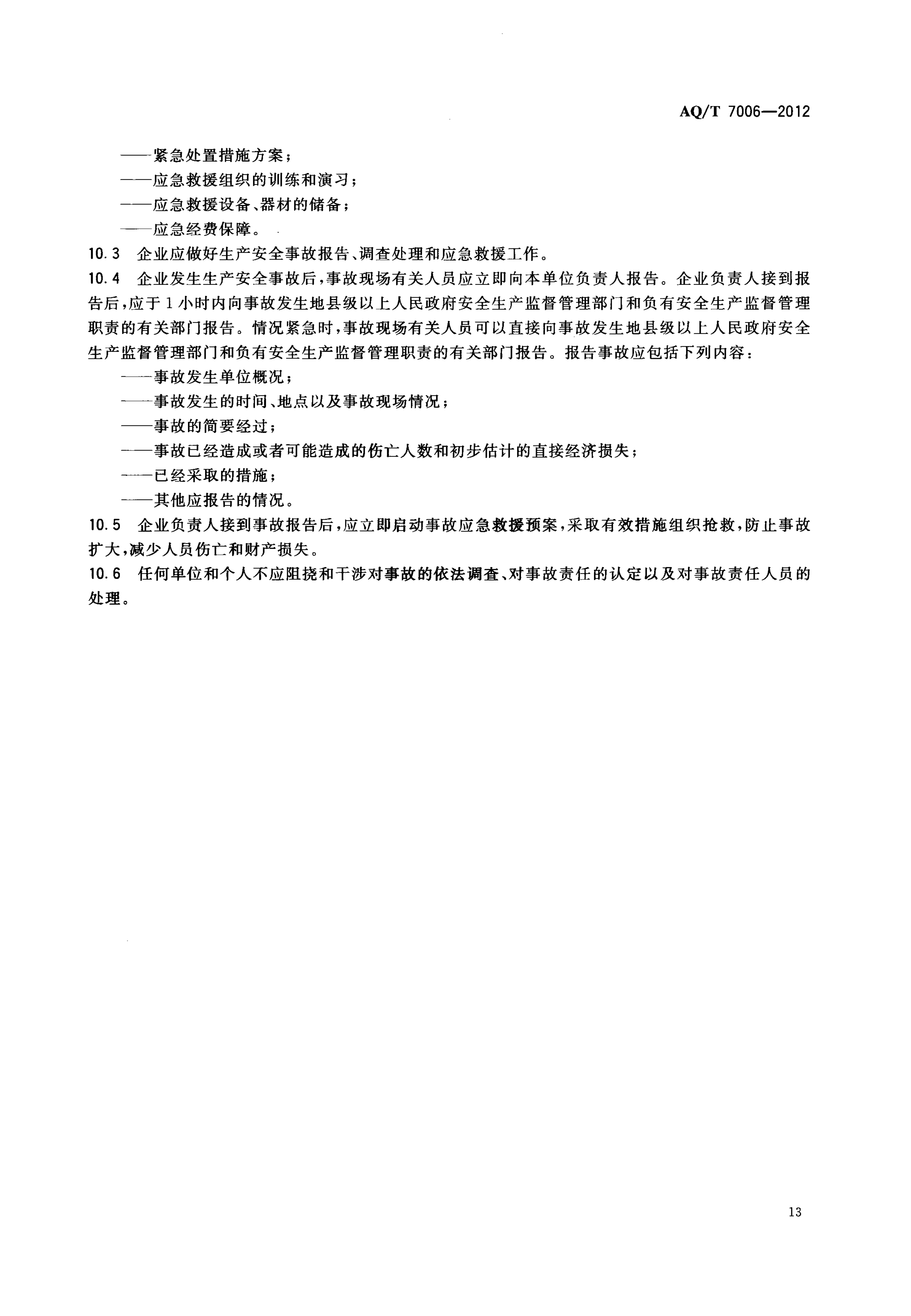 AQ/T 7006—2012

——紧急处置措施方案；

——应急救援组织的训练和演习；

——应急救援设备、器材的储备；

——应急经费保障。

10.3 企业应做好生产安全事故报告、调查处理和应急救援工作。

10.4 企业发生生产安全事故后，事故现场有关人员应立即向本单位负责人报告。企业负责人接到报告后，应于1小时内向事故发生地县级以上人民政府安全生产监督管理部门和负有安全生产监督管理职责的有关部门报告。情况紧急时，事故现场有关人员可以直接向事故发生地县级以上人民政府安全生产监督管理部门和负有安全生产监督管理职责的有关部门报告。报告事故应包括下列内容：

——事故发生单位概况；

——事故发生的时间、地点以及事故现场情况；

——事故的简要经过；

——事故已经造成或者可能造成的伤亡人数和初步估计的直接经济损失；

——已经采取的措施；

——其他应报告的情况。

10.5 企业负责人接到事故报告后，应立即启动事故应急救援预案，采取有效措施组织抢救，防止事故扩大，减少人员伤亡和财产损失。

10.6 任何单位和个人不应阻挠和干涉对事故的依法调查、对事故责任的认定以及对事故责任人员的处理。

13